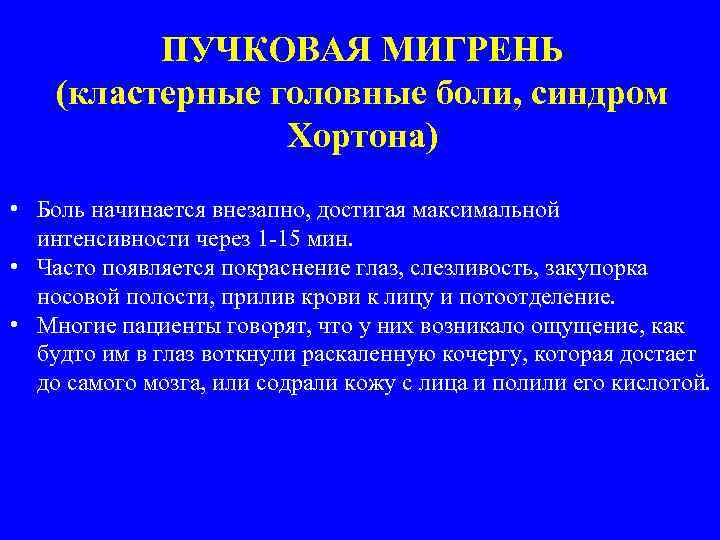 ПУЧКОВАЯ МИГРЕНЬ (кластерные головные боли, синдром Хортона)

• Боль начинается внезапно, достигая максимальной интенсивности через 1-15 мин.
• Часто появляется покраснение глаз, слезливость, закупорка носовой полости, прилив крови к лицу и потоотделение.
• Многие пациенты говорят, что у них возникало ощущение, как будто им в глаз воткнули раскаленную кочергу, которая достает до самого мозга, или содрали кожу с лица и полили его кислотой.